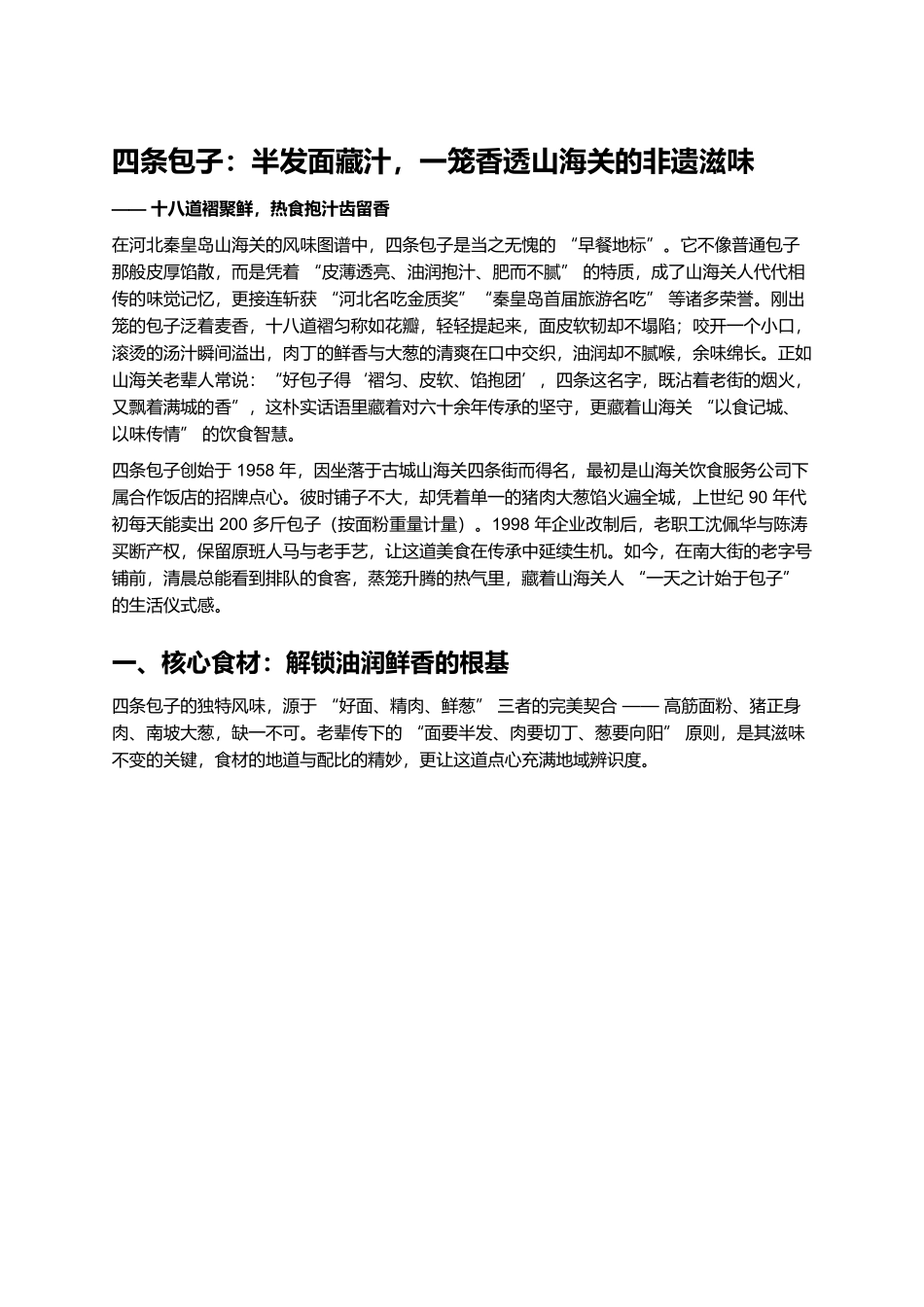 四条包子：半发面藏汁，一笼香透山海关的非遗滋味

—— 十八道褶聚鲜，热食抱汁齿留香

在河北秦皇岛山海关的风味图谱中，四条包子是当之无愧的 “早餐地标”。它不像普通包子那般皮厚馅散，而是凭着 “皮薄透亮、油润抱汁、肥而不腻” 的特质，成了山海关人代代相传的味觉记忆，更接连斩获 “河北名吃金质奖” “秦皇岛首届旅游名吃” 等诸多荣誉。刚出笼的包子泛着麦香，十八道褶匀称如花瓣，轻轻提起来，面皮软韧却不塌陷；咬开一个小口，滚烫的汤汁瞬间溢出，肉丁的鲜香与大葱的清爽在口中交织，油润却不腻喉，余味绵长。正如山海关老辈人常说：“好包子得 ‘褶匀、皮软、馅抱团’，四条这名字，既沾着老街的烟火，又飘着满城的香”，这朴实话语里藏着对六十余年传承的坚守，更藏着山海关 “以食记城、以味传情” 的饮食智慧。

四条包子创始于 1958 年，因坐落于古城山海关四条街而得名，最初是山海关饮食服务公司下属合作饭店的招牌点心。彼时铺子不大，却凭着单一的猪肉大葱馅火遍全城，上世纪 90 年代初每天能卖出 200 多斤包子（按面粉重量计量）。1998 年企业改制后，老职工沈佩华与陈涛买断产权，保留原班人马与老手艺，让这道美食在传承中延续生机。如今，在南大街的老字号铺前，清晨总能看到排队的食客，蒸笼升腾的热气里，藏着山海关人 “一天之计始于包子” 的生活仪式感。

一、核心食材：解锁油润鲜香的根基

四条包子的独特风味，源于 “好面、精肉、鲜葱” 三者的完美契合 —— 高筋面粉、猪正身肉、南坡大葱，缺一不可。老辈传下的 “面要半发、肉要切丁、葱要向阳” 原则，是其滋味不变的关键，食材的地道与配比的精妙，更让这道点心充满地域辨识度。